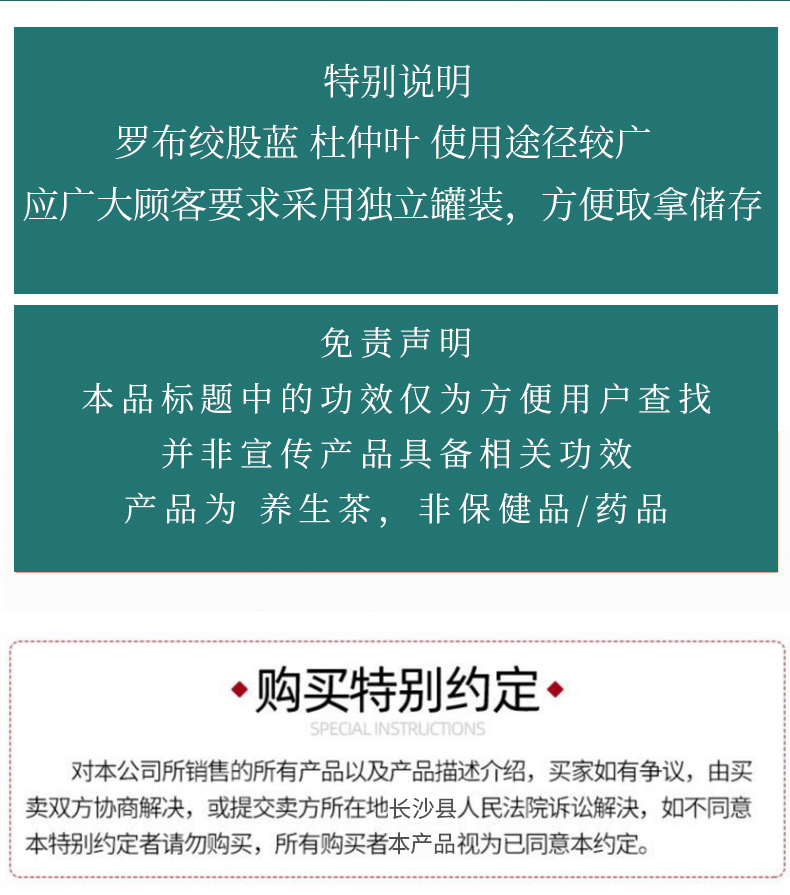 特别说明
罗布绞股蓝 杜仲叶 使用途径较广
应广大顾客要求采用独立罐装，方便取拿储存

免责声明
本品标题中的功效仅为方便用户查找
并非宣传产品具备相关功效
产品为 养生茶，非保健品/药品

购买特别约定
SPECIAL INSTRUCTIONS

对本公司所销售的所有产品以及产品描述介绍，买家如有争议，由买卖双方协商解决，或提交卖方所在地长沙县人民法院诉讼解决，如不同意本特别约定者请勿购买，所有购买者本产品视为已同意本约定。